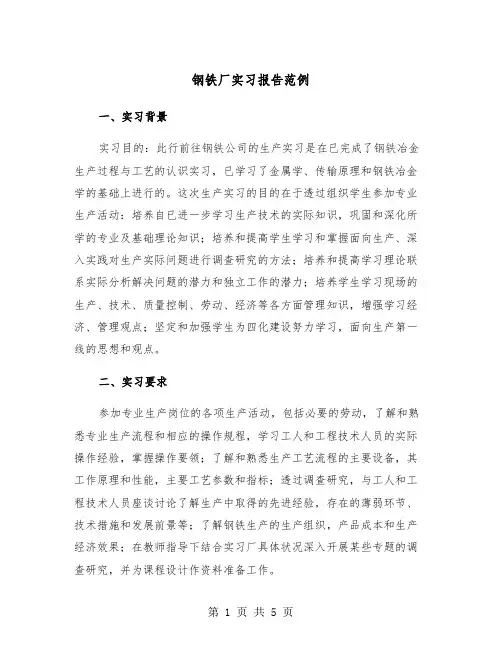 钢铁厂实习报告范例

一、实习背景

实习目的：此行前往钢铁公司的生产实习是在已完成了钢铁冶金生产过程与工艺的认识实习，已学习了金属学、传输原理和钢铁冶金学的基础上进行的。这次生产实习的目的在于透过组织学生参加专业生产活动：培养自已进一步学习生产技术的实际知识，巩固和深化所学的专业及基础理论知识；培养和提高学生学习和掌握面向生产、深入实践对生产实际问题进行调查研究的方法；培养和提高学习理论联系实际分析解决问题的潜力和独立工作的潜力；培养学生学习现场的生产、技术、质量控制、劳动、经济等各方面管理知识，增强学习经济、管理观点；坚定和加强学生为四化建设努力学习，面向生产第一线的思想和观点。

二、实习要求

参加专业生产岗位的各项生产活动，包括必要的劳动，了解和熟悉专业生产流程和相应的操作规程，学习工人和工程技术人员的实际操作经验，掌握操作要领；了解和熟悉生产工艺流程的主要设备，其工作原理和性能，主要工艺参数和指标；透过调查研究，与工人和工程技术人员座谈讨论了解生产中取得的先进经验，存在的薄弱环节、技术措施和发展前景等；了解钢铁生产的生产组织，产品成本和生产经济效果；在教师指导下结合实习厂具体状况深入开展某些专题的调查研究，并为课程设计作资料准备工作。

第 1 页 共 5 页